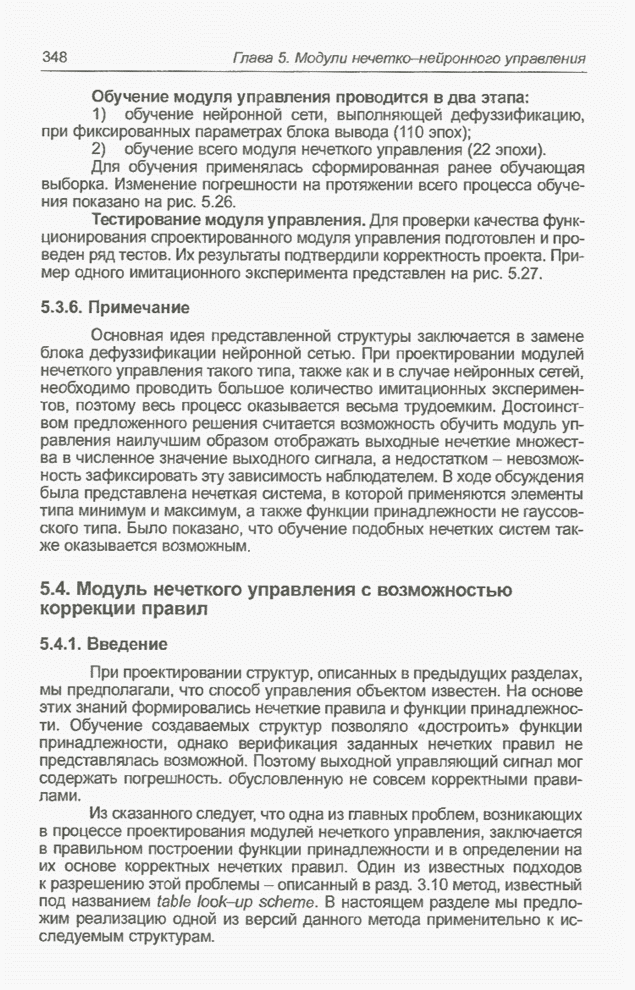 348 Глава 5. Модули нечетко–нейронного управления

Обучение модуля управления проводится в два этапа:
1) обучение нейронной сети, выполняющей дефуззификацию, при фиксированных параметрах блока вывода (110 эпох);
2) обучение всего модуля нечеткого управления (22 эпохи).
Для обучения применялась сформированная ранее обучающая выборка. Изменение погрешности на протяжении всего процесса обучения показано на рис. 5.26.

Тестирование модуля управления. Для проверки качества функционирования спроектированного модуля управления подготовлен и проведен ряд тестов. Их результаты подтвердили корректность проекта. Пример одного имитационного эксперимента представлен на рис. 5.27.

5.3.6. Примечание

Основная идея представленной структуры заключается в замене блока дефуззификации нейронной сетью. При проектировании модулей нечеткого управления такого типа, также как и в случае нейронных сетей, необходимо проводить большое количество имитационных экспериментов, поэтому весь процесс оказывается весьма трудоемким. Достоинством предложенного решения считается возможность обучить модуль управления наилучшим образом отображать выходные нечеткие множества в численное значение выходного сигнала, а недостатком – невозможность зафиксировать эту зависимость наблюдателем. В ходе обсуждения была представлена нечеткая система, в которой применяются элементы типа минимум и максимум, а также функции принадлежности не гауссовского типа. Было показано, что обучение подобных нечетких систем также оказывается возможным.

5.4. Модуль нечеткого управления с возможностью коррекции правил

5.4.1. Введение

При проектировании структур, описанных в предыдущих разделах, мы предполагали, что способ управления объектом известен. На основе этих знаний формировались нечеткие правила и функции принадлежности. Обучение создаваемых структур позволяло «достроить» функции принадлежности, однако верификация заданных нечетких правил не представлялась возможной. Поэтому выходной управляющий сигнал мог содержать погрешность. обусловленную не совсем корректными правилами.

Из сказанного следует, что одна из главных проблем, возникающих в процессе проектирования модулей нечеткого управления, заключается в правильном построении функции принадлежности и в определении на их основе корректных нечетких правил. Один из известных подходов к разрешению этой проблемы – описанный в разд. 3.10 метод, известный под названием table look–up scheme. В настоящем разделе мы предложим реализацию одной из версий данного метода применительно к исследуемым структурам.